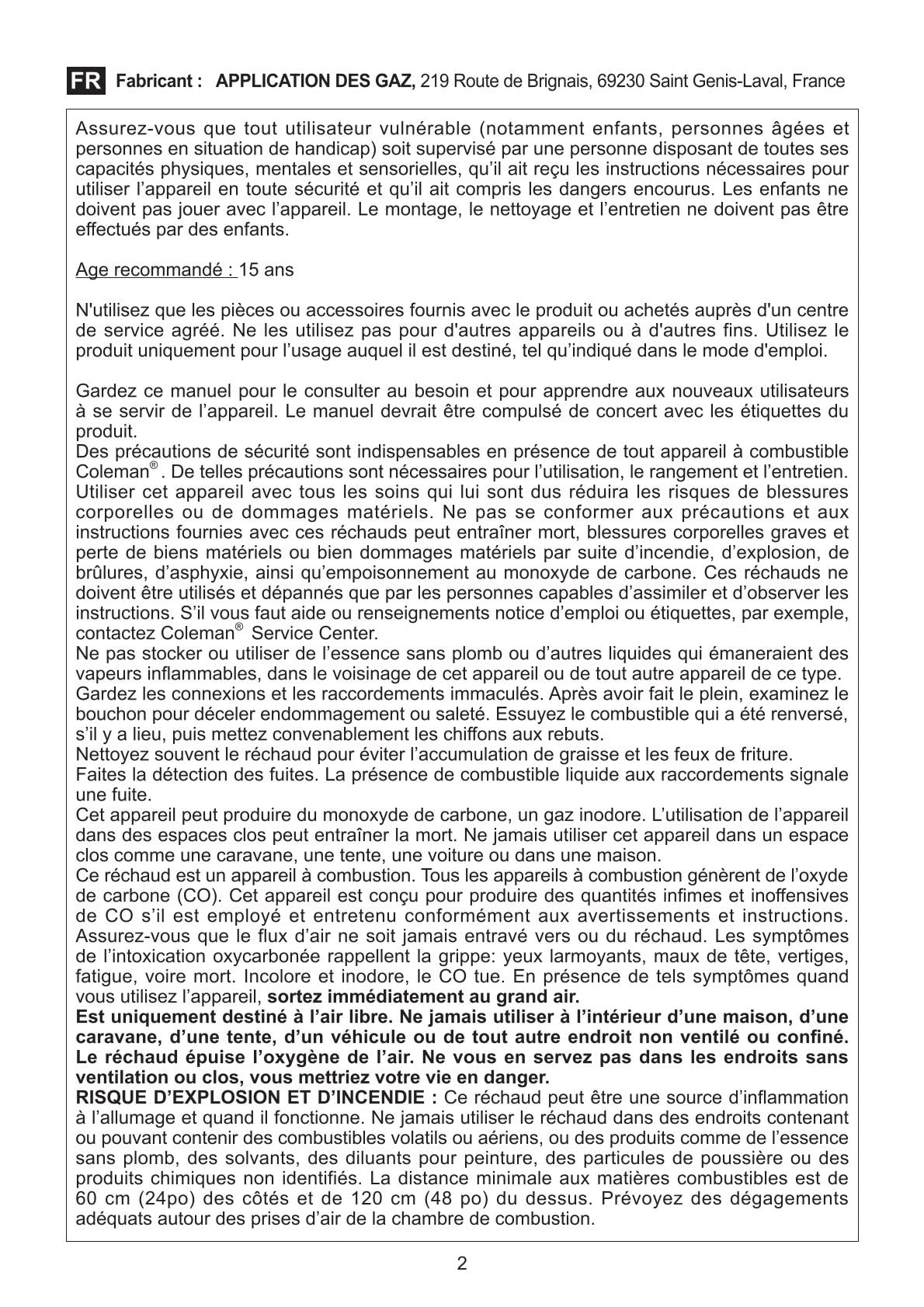 FR Fabricant : APPLICATION DES GAZ, 219 Route de Brignais, 69230 Saint Genis-Laval, France

Assurez-vous que tout utilisateur vulnérable (notamment enfants, personnes âgées et personnes en situation de handicap) soit supervisé par une personne disposant de toutes ses capacités physiques, mentales et sensorielles, qu'il ait reçu les instructions nécessaires pour utiliser l'appareil en toute sécurité et qu'il ait compris les dangers encourus. Les enfants ne doivent pas jouer avec l'appareil. Le montage, le nettoyage et l'entretien ne doivent pas être effectués par des enfants.

Age recommandé : 15 ans

N'utilisez que les pièces ou accessoires fournis avec le produit ou achetés auprès d'un centre de service agréé. Ne les utilisez pas pour d'autres appareils ou à d'autres fins. Utilisez le produit uniquement pour l'usage auquel il est destiné, tel qu'indiqué dans le mode d'emploi.

Gardez ce manuel pour le consulter au besoin et pour apprendre aux nouveaux utilisateurs à se servir de l'appareil. Le manuel devrait être compulsé de concert avec les étiquettes du produit.
Des précautions de sécurité sont indispensables en présence de tout appareil à combustible Coleman®. De telles précautions sont nécessaires pour l'utilisation, le rangement et l'entretien. Utiliser cet appareil avec tous les soins qui lui sont dus réduira les risques de blessures corporelles ou de dommages matériels. Ne pas se conformer aux précautions et aux instructions fournies avec ces réchauds peut entraîner mort, blessures corporelles graves et perte de biens matériels ou bien dommages matériels par suite d'incendie, d'explosion, de brûlures, d'asphyxie, ainsi qu'empoisonnement au monoxyde de carbone. Ces réchauds ne doivent être utilisés et dépannés que par les personnes capables d'assimiler et d'observer les instructions. S'il vous faut aide ou renseignements notice d'emploi ou étiquettes, par exemple, contactez Coleman® Service Center.
Ne pas stocker ou utiliser de l'essence sans plomb ou d'autres liquides qui émaneraient des vapeurs inflammables, dans le voisinage de cet appareil ou de tout autre appareil de ce type.
Gardez les connexions et les raccordements immaculés. Après avoir fait le plein, examinez le bouchon pour déceler endommagement ou saleté. Essuyez le combustible qui a été renversé, s'il y a lieu, puis mettez convenablement les chiffons aux rebuts.
Nettoyez souvent le réchaud pour éviter l'accumulation de graisse et les feux de friture.
Faites la détection des fuites. La présence de combustible liquide aux raccordements signale une fuite.
Cet appareil peut produire du monoxyde de carbone, un gaz inodore. L'utilisation de l'appareil dans des espaces clos peut entraîner la mort. Ne jamais utiliser cet appareil dans un espace clos comme une caravane, une tente, une voiture ou dans une maison.
Ce réchaud est un appareil à combustion. Tous les appareils à combustion génèrent de l'oxyde de carbone (CO). Cet appareil est conçu pour produire des quantités infimes et inoffensives de CO s'il est employé et entretenu conformément aux avertissements et instructions. Assurez-vous que le flux d'air ne soit jamais entravé vers ou du réchaud. Les symptômes de l'intoxication oxycarbonée rappellent la grippe: yeux larmoyants, maux de tête, vertiges, fatigue, voire mort. Incolore et inodore, le CO tue. En présence de tels symptômes quand vous utilisez l'appareil, sortez immédiatement au grand air.
Est uniquement destiné à l'air libre. Ne jamais utiliser à l'intérieur d'une maison, d'une caravane, d'une tente, d'un véhicule ou de tout autre endroit non ventilé ou confiné. Le réchaud épuise l'oxygène de l'air. Ne vous en servez pas dans les endroits sans ventilation ou clos, vous mettriez votre vie en danger.
RISQUE D'EXPLOSION ET D'INCENDIE : Ce réchaud peut être une source d'inflammation à l'allumage et quand il fonctionne. Ne jamais utiliser le réchaud dans des endroits contenant ou pouvant contenir des combustibles volatils ou aériens, ou des produits comme de l'essence sans plomb, des solvants, des diluants pour peinture, des particules de poussière ou des produits chimiques non identifiés. La distance minimale aux matières combustibles est de 60 cm (24po) des côtés et de 120 cm (48 po) du dessus. Prévoyez des dégagements adéquats autour des prises d'air de la chambre de combustion.

2